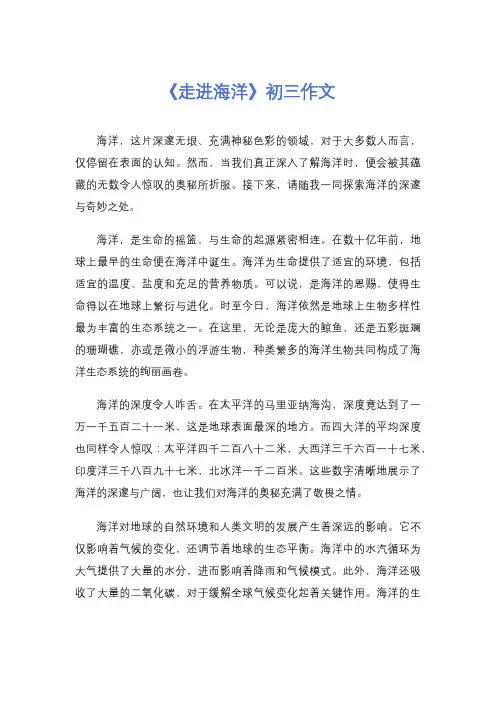 《走进海洋》初三作文

海洋，这片深邃无垠、充满神秘色彩的领域，对于大多数人而言，仅停留在表面的认知。然而，当我们真正深入了解海洋时，便会被其蕴藏的无数令人惊叹的奥秘所折服。接下来，请随我一同探索海洋的深邃与奇妙之处。

海洋，是生命的摇篮，与生命的起源紧密相连。在数十亿年前，地球上最早的生命便在海洋中诞生。海洋为生命提供了适宜的环境，包括适宜的温度、盐度和充足的营养物质。可以说，是海洋的恩赐，使得生命得以在地球上繁衍与进化。时至今日，海洋依然是地球上生物多样性最为丰富的生态系统之一。在这里，无论是庞大的鲸鱼，还是五彩斑斓的珊瑚礁，亦或是微小的浮游生物，种类繁多的海洋生物共同构成了海洋生态系统的绚丽画卷。

海洋的深度令人咋舌。在太平洋的马里亚纳海沟，深度竟达到了一万一千五百二十一米，这是地球表面最深的地方。而四大洋的平均深度也同样令人惊叹：太平洋四千二百八十二米，大西洋三千六百一十七米，印度洋三千八百九十七米，北冰洋一千二百米。这些数字清晰地展示了海洋的深邃与广阔，也让我们对海洋的奥秘充满了敬畏之情。

海洋对地球的自然环境和人类文明的发展产生着深远的影响。它不仅影响着气候的变化，还调节着地球的生态平衡。海洋中的水汽循环为大气提供了大量的水分，进而影响着降雨和气候模式。此外，海洋还吸收了大量的二氧化碳，对于缓解全球气候变化起着关键作用。海洋的生